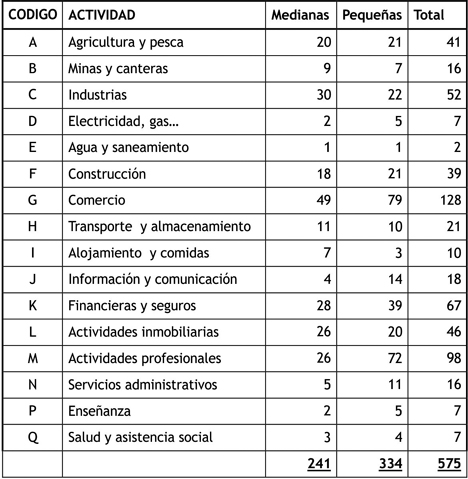 | CODIGO | ACTIVIDAD | Medianas | Pequeñas | Total |
|---|---|---|---|---|
| A | Agricultura y pesca | 20 | 21 | 41 |
| B | Minas y canteras | 9 | 7 | 16 |
| C | Industrias | 30 | 22 | 52 |
| D | Electricidad, gas… | 2 | 5 | 7 |
| E | Agua y saneamiento | 1 | 1 | 2 |
| F | Construcción | 18 | 21 | 39 |
| G | Comercio | 49 | 79 | 128 |
| H | Transporte y almacenamiento | 11 | 10 | 21 |
| I | Alojamiento y comidas | 7 | 3 | 10 |
| J | Información y comunicación | 4 | 14 | 18 |
| K | Financieras y seguros | 28 | 39 | 67 |
| L | Actividades inmobiliarias | 26 | 20 | 46 |
| M | Actividades profesionales | 26 | 72 | 98 |
| N | Servicios administrativos | 5 | 11 | 16 |
| P | Enseñanza | 2 | 5 | 7 |
| Q | Salud y asistencia social | 3 | 4 | 7 |
| | | 241 | 334 | 575 |